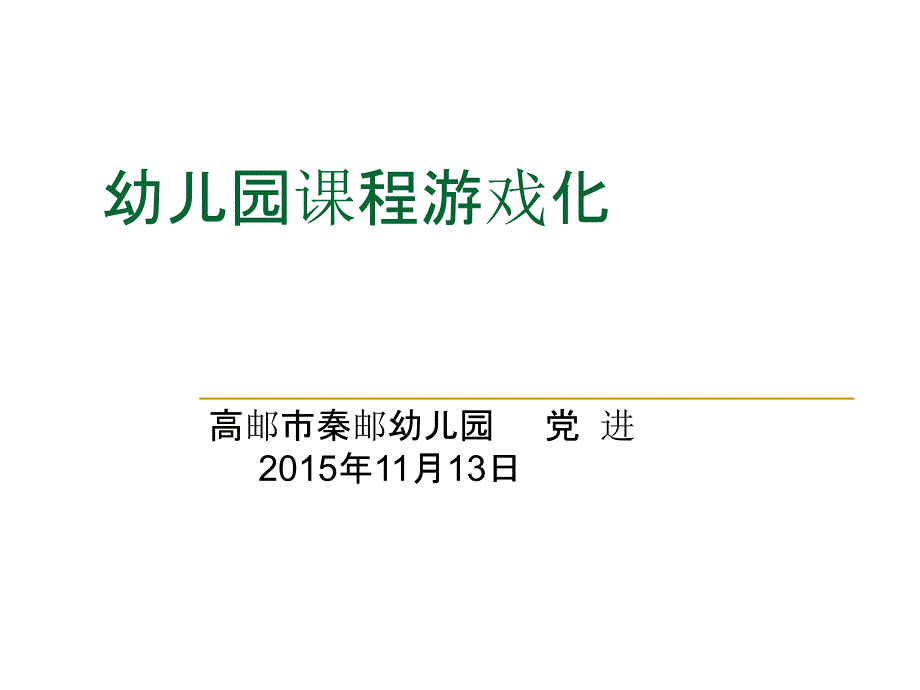 幼儿园课程游戏化

高邮市秦邮幼儿园　党 进
2015年11月13日